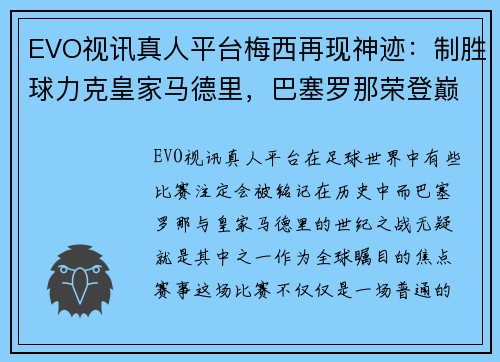 EVO视讯真人平台梅西再现神迹：制胜球力克皇家马德里，巴塞罗那荣登巅

EVO视讯真人平台在足球世界中有些比赛注定会被铭记在历史中而巴塞罗那与皇家马德里的世纪之战无疑就是其中之一作为全球瞩目的焦点赛事这场比赛不仅仅是一场普通的